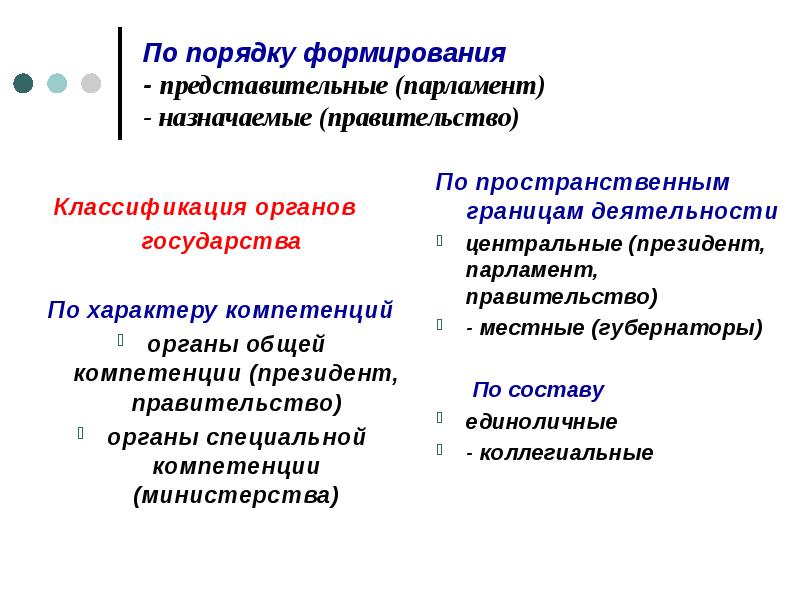 По порядку формирования
- представительные (парламент)
- назначаемые (правительство)

Классификация органов государства

По характеру компетенций
органы общей компетенции (президент, правительство)
органы специальной компетенции (министерства)

По пространственным границам деятельности
центральные (президент, парламент, правительство)
- местные (губернаторы)

По составу
единоличные
- коллегиальные